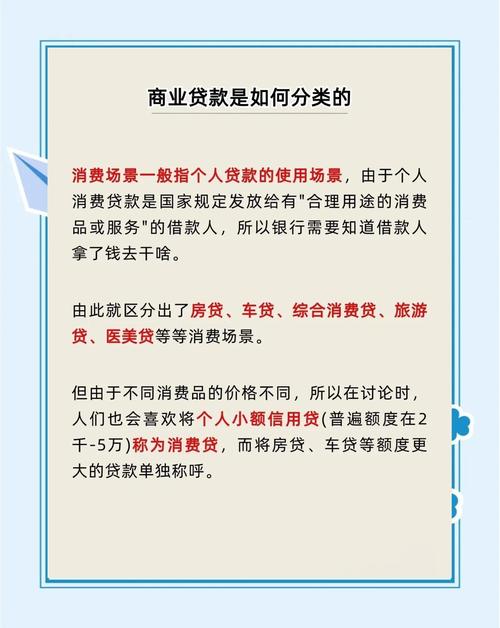 商业贷款是如何分类的

消费场景一般指个人贷款的使用场景，由于个人消费贷款是国家规定发放给有"合理用途的消费品或服务"的借款人，所以银行需要知道借款人拿了钱去干啥。

由此就区分出了房贷、车贷、综合消费贷、旅游贷、医美贷等等消费场景。

但由于不同消费品的价格不同，所以在讨论时，人们也会喜欢将个人小额信用贷(普遍额度在2千-5万)称为消费贷，而将房贷、车贷等额度更大的贷款单独称呼。